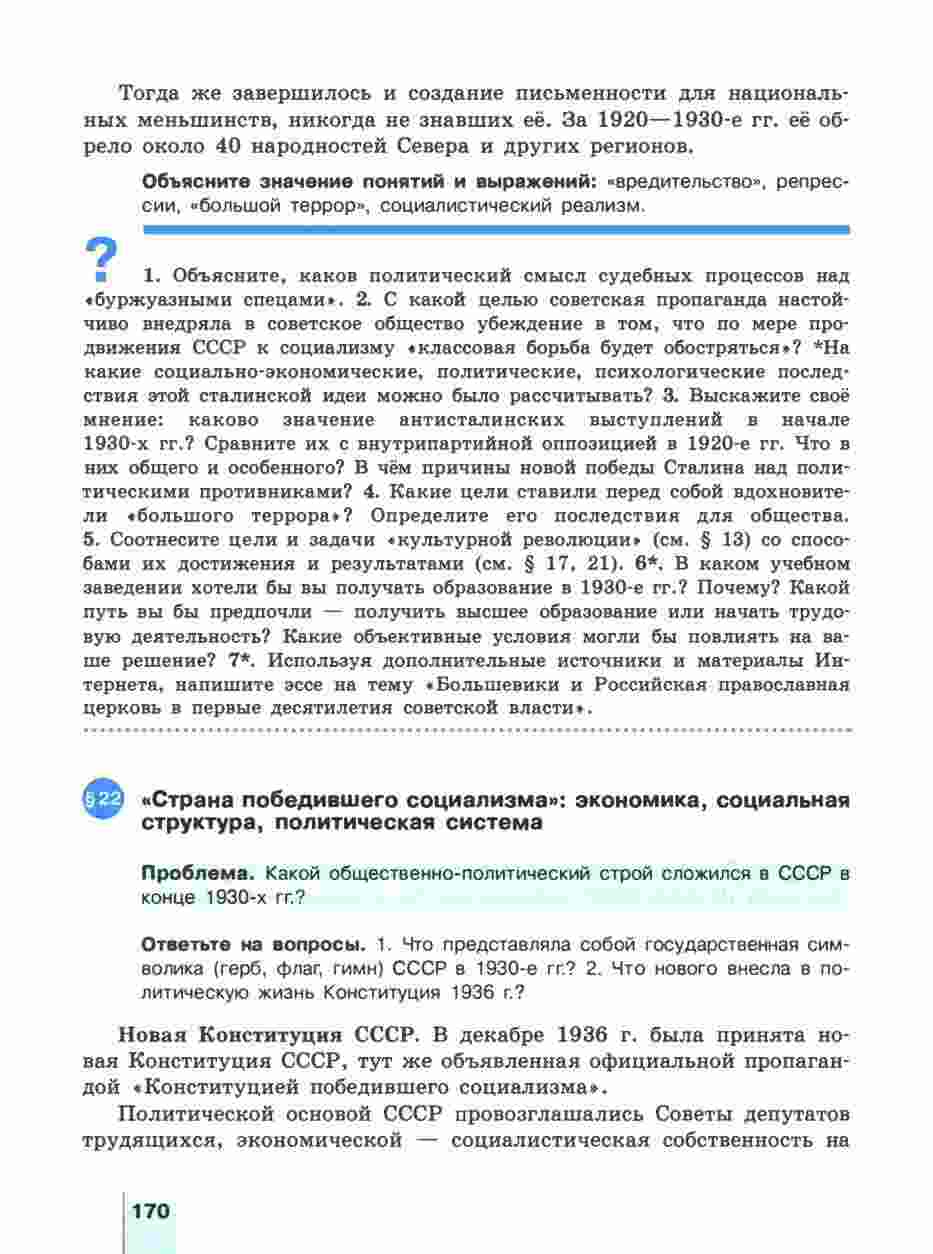 Тогда же завершилось и создание письменности для национальных меньшинств, никогда не знавших её. За 1920—1930-е гг. её обрело около 40 народностей Севера и других регионов.

Объясните значение понятий и выражений: «вредительство», репрессии, «большой террор», социалистический реализм.

?

1. Объясните, каков политический смысл судебных процессов над «буржуазными спецами». 2. С какой целью советская пропаганда настойчиво внедряла в советское общество убеждение в том, что по мере продвижения СССР к социализму «классовая борьба будет обостряться»? *На какие социально-экономические, политические, психологические последствия этой сталинской идеи можно было рассчитывать? 3. Выскажите своё мнение: каково значение антисталинских выступлений в начале 1930-х гг.? Сравните их с внутрипартийной оппозицией в 1920-е гг. Что в них общего и особенного? В чём причины новой победы Сталина над политическими противниками? 4. Какие цели ставили перед собой вдохновители «большого террора»? Определите его последствия для общества. 5. Соотнесите цели и задачи «культурной революции» (см. § 13) со способами их достижения и результатами (см. § 17, 21). 6*. В каком учебном заведении хотели бы вы получать образование в 1930-е гг.? Почему? Какой путь вы бы предпочли — получить высшее образование или начать трудовую деятельность? Какие объективные условия могли бы повлиять на ваше решение? 7*. Используя дополнительные источники и материалы Интернета, напишите эссе на тему «Большевики и Российская православная церковь в первые десятилетия советской власти».

§22 «Страна победившего социализма»: экономика, социальная структура, политическая система

Проблема. Какой общественно-политический строй сложился в СССР в конце 1930-х гг.?

Ответьте на вопросы. 1. Что представляла собой государственная символика (герб, флаг, гимн) СССР в 1930-е гг.? 2. Что нового внесла в политическую жизнь Конституция 1936 г.?

Новая Конституция СССР. В декабре 1936 г. была принята новая Конституция СССР, тут же объявленная официальной пропагандой «Конституцией победившего социализма».

Политической основой СССР провозглашались Советы депутатов трудящихся, экономической — социалистическая собственность на

170